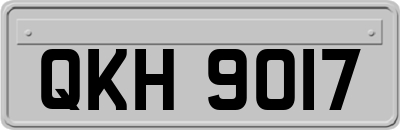 QKH 9017